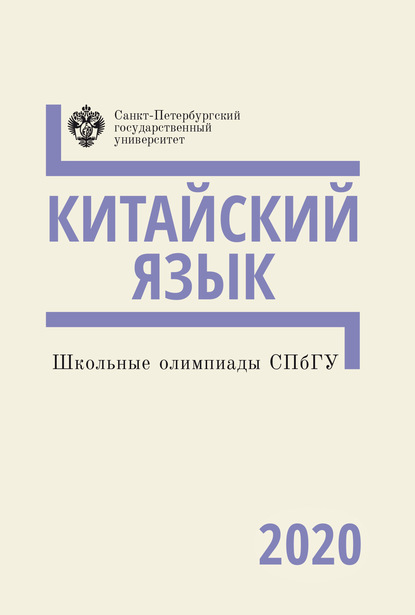 Санкт-Петербургский государственный университет

КИТАЙСКИЙ ЯЗЫК

Школьные олимпиады СПбГУ

2020